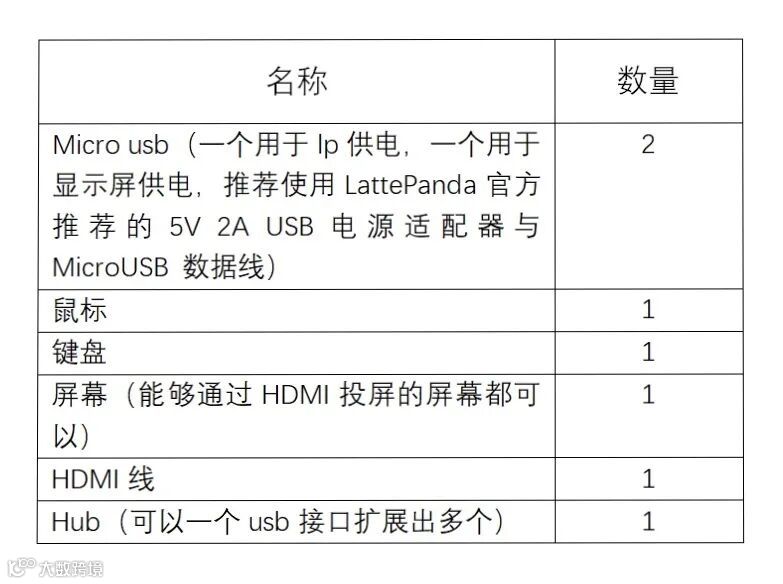 | 名称 | 数量 |
|---|---|
| Micro usb（一个用于lp供电，一个用于显示屏供电，推荐使用LattePanda官方推荐的5V 2A USB电源适配器与MicroUSB数据线） | 2 |
| 鼠标 | 1 |
| 键盘 | 1 |
| 屏幕（能够通过HDMI投屏的屏幕都可以） | 1 |
| HDMI线 | 1 |
| Hub（可以一个usb接口扩展出多个） | 1 |

大数跨境